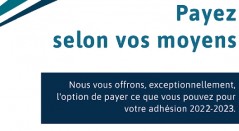 Payez selon vos moyens

Nous vous offrons, exceptionnellement, l'option de payer ce que vous pouvez pour votre adhésion 2022-2023.